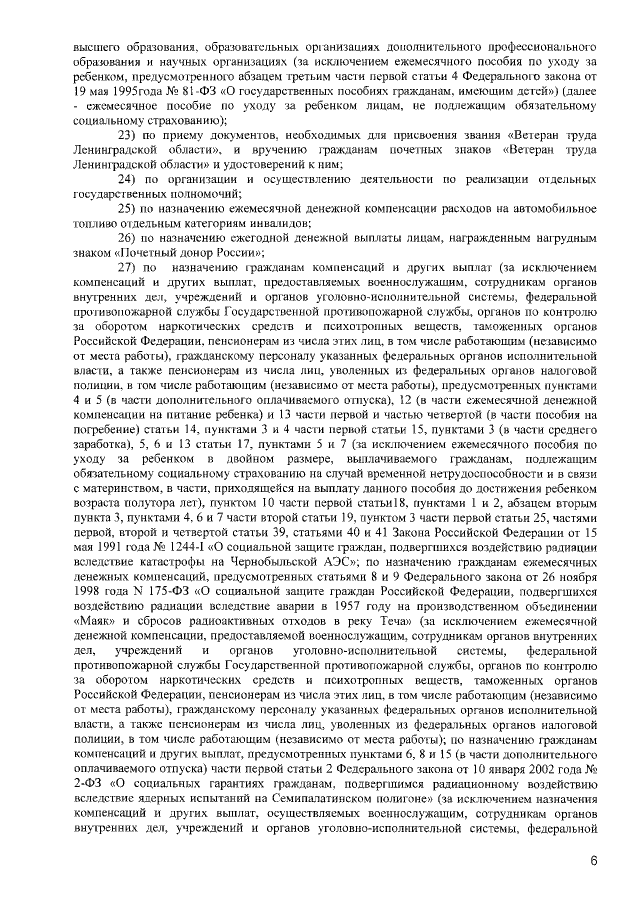 высшего образования, образовательных организациях дополнительного профессионального образования и научных организациях (за исключением ежемесячного пособия по уходу за ребенком, предусмотренного абзацем третьим части первой статьи 4 Федерального закона от 19 мая 1995года № 81-ФЗ «О государственных пособиях гражданам, имеющим детей») (далее - ежемесячное пособие по уходу за ребенком лицам, не подлежащим обязательному социальному страхованию);

23) по приему документов, необходимых для присвоения звания «Ветеран труда Ленинградской области», и вручению гражданам почетных знаков «Ветеран труда Ленинградской области» и удостоверений к ним;

24) по организации и осуществлению деятельности по реализации отдельных государственных полномочий;

25) по назначению ежемесячной денежной компенсации расходов на автомобильное топливо отдельным категориям инвалидов;

26) по назначению ежегодной денежной выплаты лицам, награжденным нагрудным знаком «Почетный донор России»;

27) по назначению гражданам компенсаций и других выплат (за исключением компенсаций и других выплат, предоставляемых военнослужащим, сотрудникам органов внутренних дел, учреждений и органов уголовно-исполнительной системы, федеральной противопожарной службы Государственной противопожарной службы, органов по контролю за оборотом наркотических средств и психотропных веществ, таможенных органов Российской Федерации, пенсионерам из числа этих лиц, в том числе работающим (независимо от места работы), гражданскому персоналу указанных федеральных органов исполнительной власти, а также пенсионерам из числа лиц, уволенных из федеральных органов налоговой полиции, в том числе работающим (независимо от места работы), предусмотренных пунктами 4 и 5 (в части дополнительного оплачиваемого отпуска), 12 (в части ежемесячной денежной компенсации на питание ребенка) и 13 части первой и частью четвертой (в части пособия на погребение) статьи 14, пунктами 3 и 4 части первой статьи 15, пунктами 3 (в части среднего заработка), 5, 6 и 13 статьи 17, пунктами 5 и 7 (за исключением ежемесячного пособия по уходу за ребенком в двойном размере, выплачиваемого гражданам, подлежащим обязательному социальному страхованию на случай временной нетрудоспособности и в связи с материнством, в части, приходящейся на выплату данного пособия до достижения ребенком возраста полутора лет), пунктом 10 части первой статьи18, пунктами 1 и 2, абзацем вторым пункта 3, пунктами 4, 6 и 7 части второй статьи 19, пунктом 3 части первой статьи 25, частями первой, второй и четвертой статьи 39, статьями 40 и 41 Закона Российской Федерации от 15 мая 1991 года № 1244-I «О социальной защите граждан, подвергшихся воздействию радиации вследствие катастрофы на Чернобыльской АЭС»; по назначению гражданам ежемесячных денежных компенсаций, предусмотренных статьями 8 и 9 Федерального закона от 26 ноября 1998 года N 175-ФЗ «О социальной защите граждан Российской Федерации, подвергшихся воздействию радиации вследствие аварии в 1957 году на производственном объединении «Маяк» и сбросов радиоактивных отходов в реку Теча» (за исключением ежемесячной денежной компенсации, предоставляемой военнослужащим, сотрудникам органов внутренних дел, учреждений и органов уголовно-исполнительной системы, федеральной противопожарной службы Государственной противопожарной службы, органов по контролю за оборотом наркотических средств и психотропных веществ, таможенных органов Российской Федерации, пенсионерам из числа этих лиц, в том числе работающим (независимо от места работы), гражданскому персоналу указанных федеральных органов исполнительной власти, а также пенсионерам из числа лиц, уволенных из федеральных органов налоговой полиции, в том числе работающим (независимо от места работы); по назначению гражданам компенсаций и других выплат, предусмотренных пунктами 6, 8 и 15 (в части дополнительного оплачиваемого отпуска) части первой статьи 2 Федерального закона от 10 января 2002 года № 2-ФЗ «О социальных гарантиях гражданам, подвергшимся радиационному воздействию вследствие ядерных испытаний на Семипалатинском полигоне» (за исключением назначения компенсаций и других выплат, осуществляемых военнослужащим, сотрудникам органов внутренних дел, учреждений и органов уголовно-исполнительной системы, федеральной

6